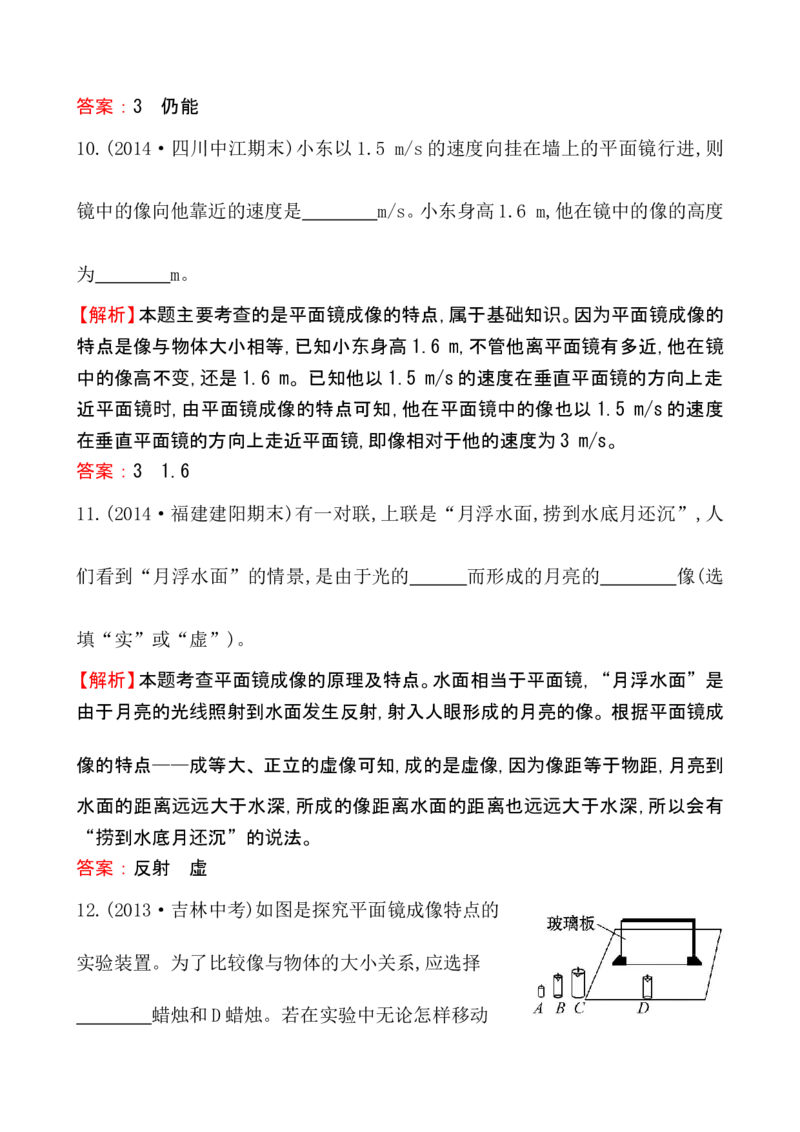 答案：3 仍能

10.(2014·四川中江期末)小东以1.5 m/s的速度向挂在墙上的平面镜行进,则镜中的像向他靠近的速度是____m/s。小东身高1.6 m,他在镜中的像的高度为____m。

【解析】本题主要考查的是平面镜成像的特点,属于基础知识。因为平面镜成像的特点是像与物体大小相等,已知小东身高1.6 m,不管他离平面镜有多近,他在镜中的像高不变,还是1.6 m。已知他以1.5 m/s的速度在垂直平面镜的方向上走近平面镜时,由平面镜成像的特点可知,他在平面镜中的像也以1.5 m/s的速度在垂直平面镜的方向上走近平面镜,即像相对于他的速度为3 m/s。

答案：3 1.6

11.(2014·福建建阳期末)有一对联,上联是“月浮水面,捞到水底月还沉”,人们看到“月浮水面”的情景,是由于光的____而形成的月亮的____像(选填“实”或“虚”)。

【解析】本题考查平面镜成像的原理及特点。水面相当于平面镜,“月浮水面”是由于月亮的光线照射到水面发生反射,射入人眼形成的月亮的像。根据平面镜成像的特点——成等大、正立的虚像可知,成的是虚像,因为像距等于物距,月亮到水面的距离远远大于水深,所成的像距离水面的距离也远远大于水深,所以会有“捞到水底月还沉”的说法。

答案：反射 虚

12.(2013·吉林中考)如图是探究平面镜成像特点的实验装置。为了比较像与物体的大小关系,应选择____蜡烛和D蜡烛。若在实验中无论怎样移动

玻璃板

A B C D